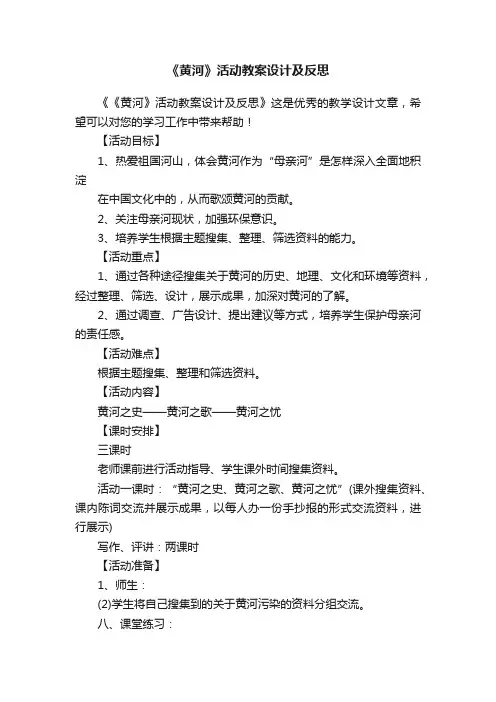 《黄河》活动教案设计及反思

《《黄河》活动教案设计及反思》这是优秀的教学设计文章，希望可以对您的学习工作中带来帮助！

【活动目标】

1、热爱祖国河山，体会黄河作为“母亲河”是怎样深入全面地积淀

在中国文化中的，从而歌颂黄河的贡献。

2、关注母亲河现状，加强环保意识。

3、培养学生根据主题搜集、整理、筛选资料的能力。

【活动重点】

1、通过各种途径搜集关于黄河的历史、地理、文化和环境等资料，经过整理、筛选、设计，展示成果，加深对黄河的了解。

2、通过调查、广告设计、提出建议等方式，培养学生保护母亲河的责任感。

【活动难点】

根据主题搜集、整理和筛选资料。

【活动内容】

黄河之史——黄河之歌——黄河之忧

【课时安排】

三课时

老师课前进行活动指导、学生课外时间搜集资料。

活动一课时：“黄河之史、黄河之歌、黄河之忧”(课外搜集资料、课内陈词交流并展示成果，以每人办一份手抄报的形式交流资料，进行展示)

写作、评讲：两课时

【活动准备】

1、师生：

(2)学生将自己搜集到的关于黄河污染的资料分组交流。

八、课堂练习：